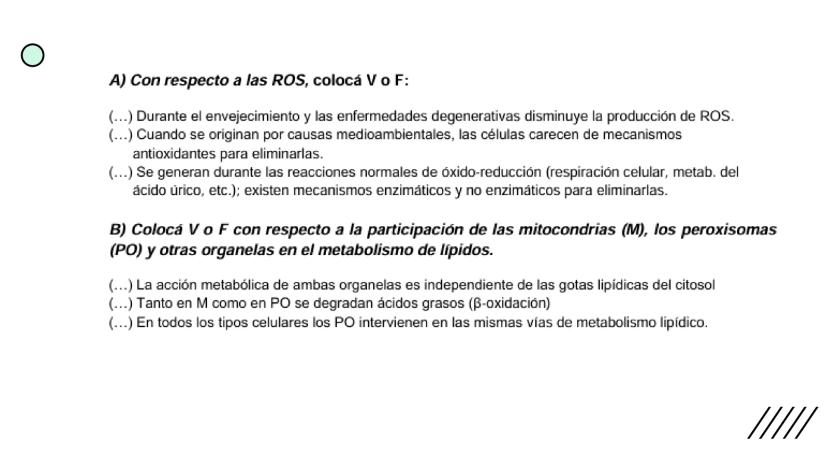 A) Con respecto a las ROS, colocá V o F:

(…) Durante el envejecimiento y las enfermedades degenerativas disminuye la producción de ROS.
(…) Cuando se originan por causas medioambientales, las células carecen de mecanismos antioxidantes para eliminarlas.
(…) Se generan durante las reacciones normales de óxido-reducción (respiración celular, metab. del ácido úrico, etc.); existen mecanismos enzimáticos y no enzimáticos para eliminarlas.

B) Colocá V o F con respecto a la participación de las mitocondrias (M), los peroxisomas (PO) y otras organelas en el metabolismo de lípidos.

(…) La acción metabólica de ambas organelas es independiente de las gotas lipídicas del citosol
(…) Tanto en M como en PO se degradan ácidos grasos (β-oxidación)
(…) En todos los tipos celulares los PO intervienen en las mismas vías de metabolismo lipídico.